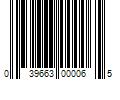 0 39663 00006 5